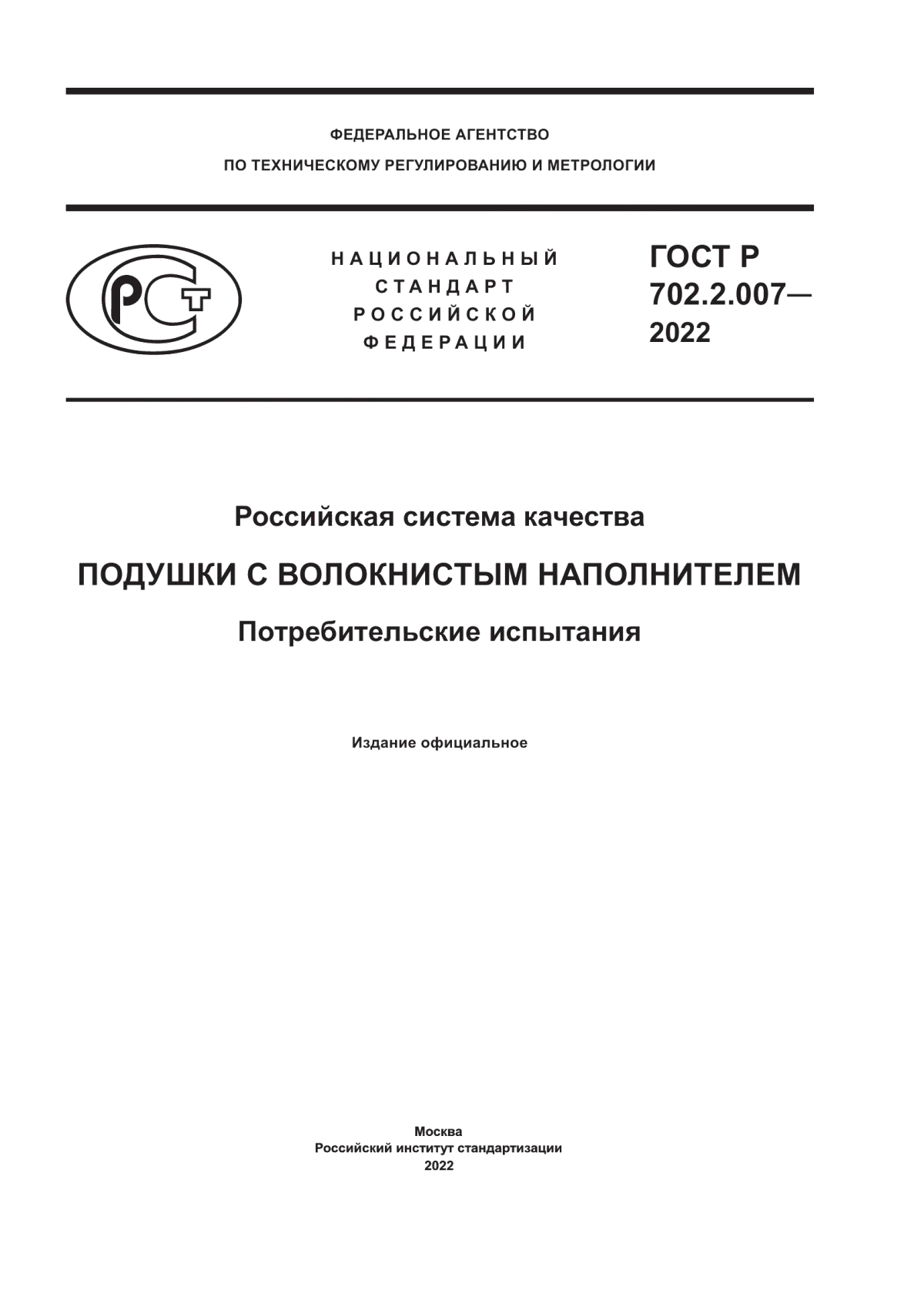 ФЕДЕРАЛЬНОЕ АГЕНТСТВО
ПО ТЕХНИЧЕСКОМУ РЕГУЛИРОВАНИЮ И МЕТРОЛОГИИ

РСТ

НАЦИОНАЛЬНЫЙ
СТАНДАРТ
РОССИЙСКОЙ
ФЕДЕРАЦИИ

ГОСТ Р
702.2.007—
2022

Российская система качества

ПОДУШКИ С ВОЛОКНИСТЫМ НАПОЛНИТЕЛЕМ

Потребительские испытания

Издание официальное

Москва
Российский институт стандартизации
2022